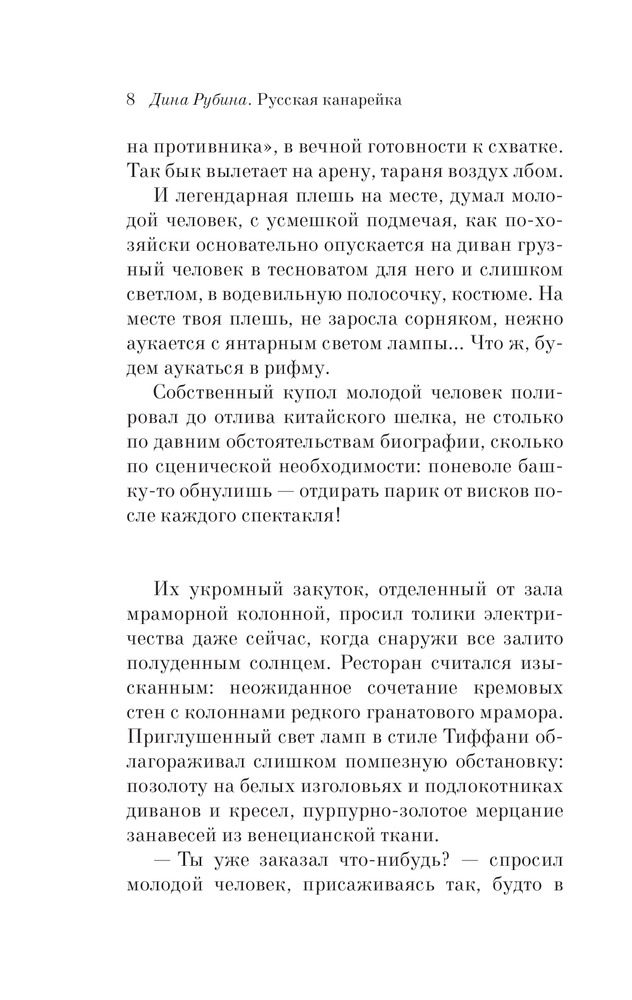 8 Дина Рубина. Русская канарейка

на противника», в вечной готовности к схватке. Так бык вылетает на арену, тараня воздух лбом.

И легендарная плешь на месте, думал молодой человек, с усмешкой подмечая, как по-хозяйски основательно опускается на диван грузный человек в тесноватом для него и слишком светлом, в водевильную полосочку, костюме. На месте твоя плешь, не заросла сорняком, нежно аукается с янтарным светом лампы... Что ж, будем аукаться в рифму.

Собственный купол молодой человек полировал до отлива китайского шелка, не столько по давним обстоятельствам биографии, сколько по сценической необходимости: поневоле башку-то обнулишь — отдирать парик от висков после каждого спектакля!

Их укромный закуток, отделенный от зала мраморной колонной, просил толики электричества даже сейчас, когда снаружи все залито полуденным солнцем. Ресторан считался изысканным: неожиданное сочетание кремовых стен с колоннами редкого гранатового мрамора. Приглушенный свет ламп в стиле Тиффани облагораживал слишком помпезную обстановку: позолоту на белых изголовьях и подлокотниках диванов и кресел, пурпурно-золотое мерцание занавесей из венецианской ткани.

— Ты уже заказал что-нибудь? — спросил молодой человек, присаживаясь так, будто в